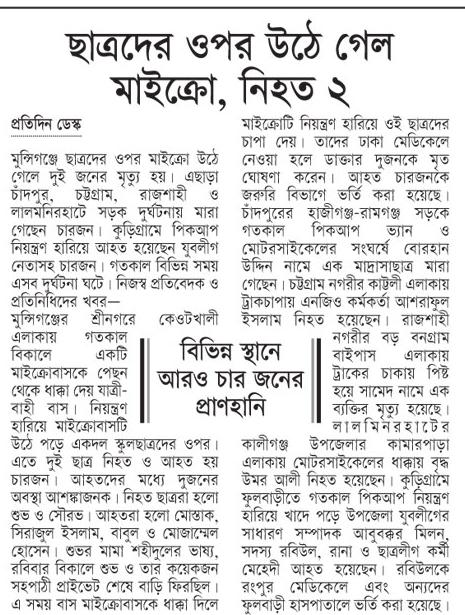 ছাত্রদের ওপর উঠে গেল মাইক্রো, নিহত ২

প্রতিদিন ডেস্ক

মুন্সিগঞ্জে ছাত্রদের ওপর মাইক্রো উঠে গেলে দুই জনের মৃত্যু হয়। এছাড়া চাঁদপুর, চট্টগ্রাম, রাজশাহী ও লালমনিরহাটে সড়ক দুর্ঘটনায় মারা গেছেন চারজন। কুড়িগ্রামে পিকআপ নিয়ন্ত্রণ হারিয়ে আহত হয়েছেন যুবলীগ নেতাসহ চারজন। গতকাল বিভিন্ন সময় এসব দুর্ঘটনা ঘটে। নিজস্ব প্রতিবেদক ও প্রতিনিধিদের খবর—

মুন্সিগঞ্জের শ্রীনগরে কেওটখালী এলাকায় গতকাল বিকালে একটি মাইক্রোবাসকে পেছন থেকে ধাক্কা দেয় যাত্রীবাহী বাস। নিয়ন্ত্রণ হারিয়ে মাইক্রোবাসটি উঠে পড়ে একদল স্কুলছাত্রদের ওপর। এতে দুই ছাত্র নিহত ও আহত হয় চারজন। আহতদের মধ্যে দুজনের অবস্থা আশঙ্কাজনক। নিহত ছাত্ররা হলো শুভ ও সৌরভ। আহতরা হলো মোস্তাক, সিরাজুল ইসলাম, বাবুল ও মোজাম্মেল হোসেন। শুভর মামা শহীদুলের ভাষ্য, রবিবার বিকালে শুভ ও তার কয়েকজন সহপাঠী প্রাইভেট শেষে বাড়ি ফিরছিল। এ সময় বাস মাইক্রোবাসকে ধাক্কা দিলে মাইক্রোটি নিয়ন্ত্রণ হারিয়ে ওই ছাত্রদের চাপা দেয়। তাদের ঢাকা মেডিকেলে নেওয়া হলে ডাক্তার দুজনকে মৃত ঘোষণা করেন। আহত চারজনকে জরুরি বিভাগে ভর্তি করা হয়েছে। চাঁদপুরের হাজীগঞ্জ-রামগঞ্জ সড়কে গতকাল পিকআপ ভ্যান ও মোটরসাইকেলের সংঘর্ষে বোরহান উদ্দিন নামে এক মাদ্রাসাছাত্র মারা গেছেন। চট্টগ্রাম নগরীর কাট্টলী এলাকায় ট্রাকচাপায় এনজিও কর্মকর্তা আশরাফুল ইসলাম নিহত হয়েছেন। রাজশাহী নগরীর বড় বনগ্রাম বাইপাস এলাকায় ট্রাকের চাকায় পিষ্ট হয়ে সামেদ নামে এক ব্যক্তির মৃত্যু হয়েছে। লালমনিরহাটের কালীগঞ্জ উপজেলার কামারপাড়া এলাকায় মোটরসাইকেলের ধাক্কায় বৃদ্ধ উমর আলী নিহত হয়েছেন। কুড়িগ্রামে ফুলবাড়ীতে গতকাল পিকআপ নিয়ন্ত্রণ হারিয়ে খাদে পড়ে উপজেলা যুবলীগের সাধারণ সম্পাদক আবুবক্কর মিলন, সদস্য রবিউল, রানা ও ছাত্রলীগ কর্মী মেহেদী আহত হয়েছেন। রবিউলকে রংপুর মেডিকেলে এবং অন্যদের ফুলবাড়ী হাসপাতালে ভর্তি করা হয়েছে।

বিভিন্ন স্থানে আরও চার জনের প্রাণহানি